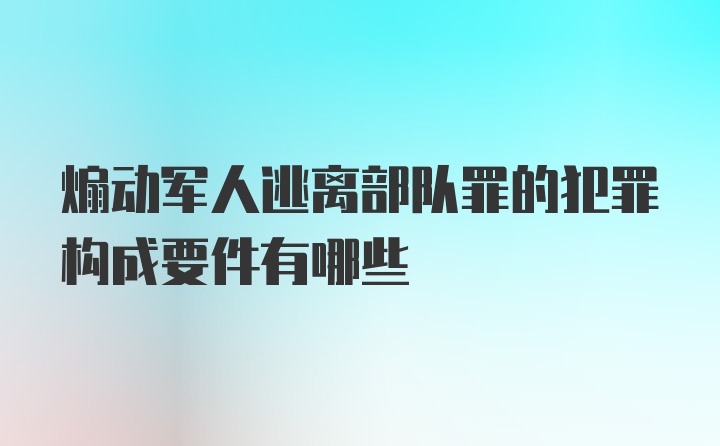 煽动军人逃离部队罪的犯罪构成要件有哪些